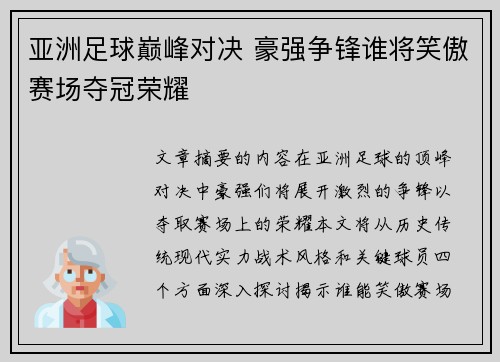 亚洲足球巅峰对决 豪强争锋谁将笑傲赛场夺冠荣耀

文章摘要的内容在亚洲足球的顶峰对决中豪强们将展开激烈的争锋以夺取赛场上的荣耀本文将从历史传统现代实力战术风格和关键球员四个方面深入探讨揭示谁能笑傲赛场